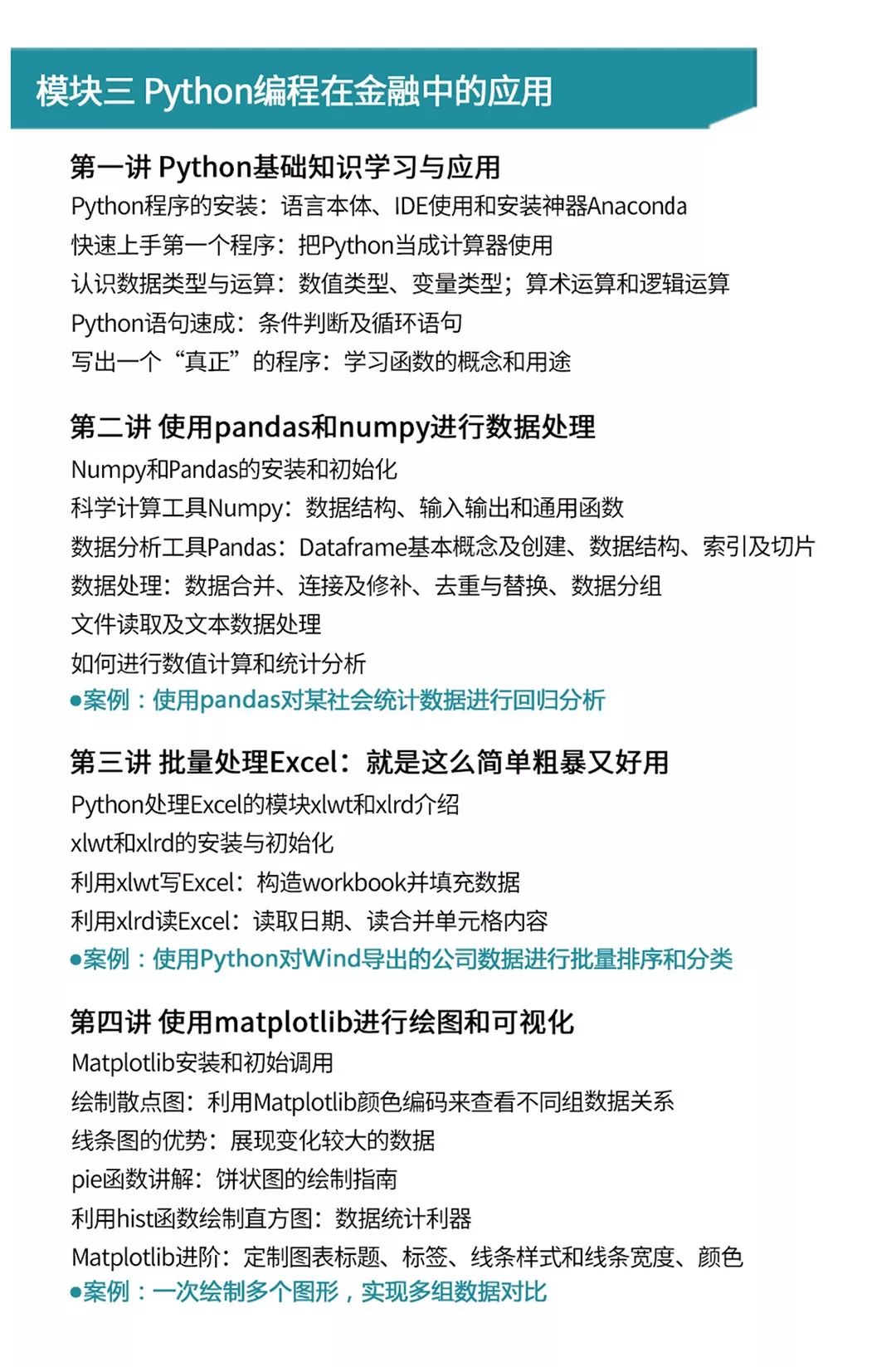 模块三 Python编程在金融中的应用

第一讲 Python基础知识学习与应用
Python程序的安装：语言本体、IDE使用和安装神器Anaconda
快速上手第一个程序：把Python当成计算器使用
认识数据类型与运算：数值类型、变量类型；算术运算和逻辑运算
Python语句速成：条件判断及循环语句
写出一个“真正”的程序：学习函数的概念和用途

第二讲 使用pandas和numpy进行数据处理
Numpy和Pandas的安装和初始化
科学计算工具Numpy：数据结构、输入输出和通用函数
数据分析工具Pandas：Dataframe基本概念及创建、数据结构、索引及切片
数据处理：数据合并、连接及修补、去重与替换、数据分组
文件读取及文本数据处理
如何进行数值计算和统计分析
●案例：使用pandas对某社会统计数据进行回归分析

第三讲 批量处理Excel：就是这么简单粗暴又好用
Python处理Excel的模块xlwt和xlrd介绍
xlwt和xlrd的安装与初始化
利用xlwt写Excel：构造workbook并填充数据
利用xlrd读Excel：读取日期、读合并单元格内容
●案例：使用Python对Wind导出的公司数据进行批量排序和分类

第四讲 使用matplotlib进行绘图和可视化
Matplotlib安装和初始调用
绘制散点图：利用Matplotlib颜色编码来查看不同组数据关系
线条图的优势：展现变化较大的数据
pie函数讲解：饼状图的绘制指南
利用hist函数绘制直方图：数据统计利器
Matplotlib进阶：定制图表标题、标签、线条样式和线条宽度、颜色
●案例：一次绘制多个图形，实现多组数据对比